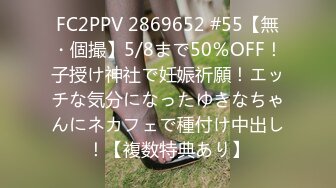 FC2PPV 2869652 #55【無・個撮】5/8まで50%OFF！子授け神社で妊娠祈願！エッチな気分になったゆきなちゃんにネカフェで種付け中出し！【複数特典あり】